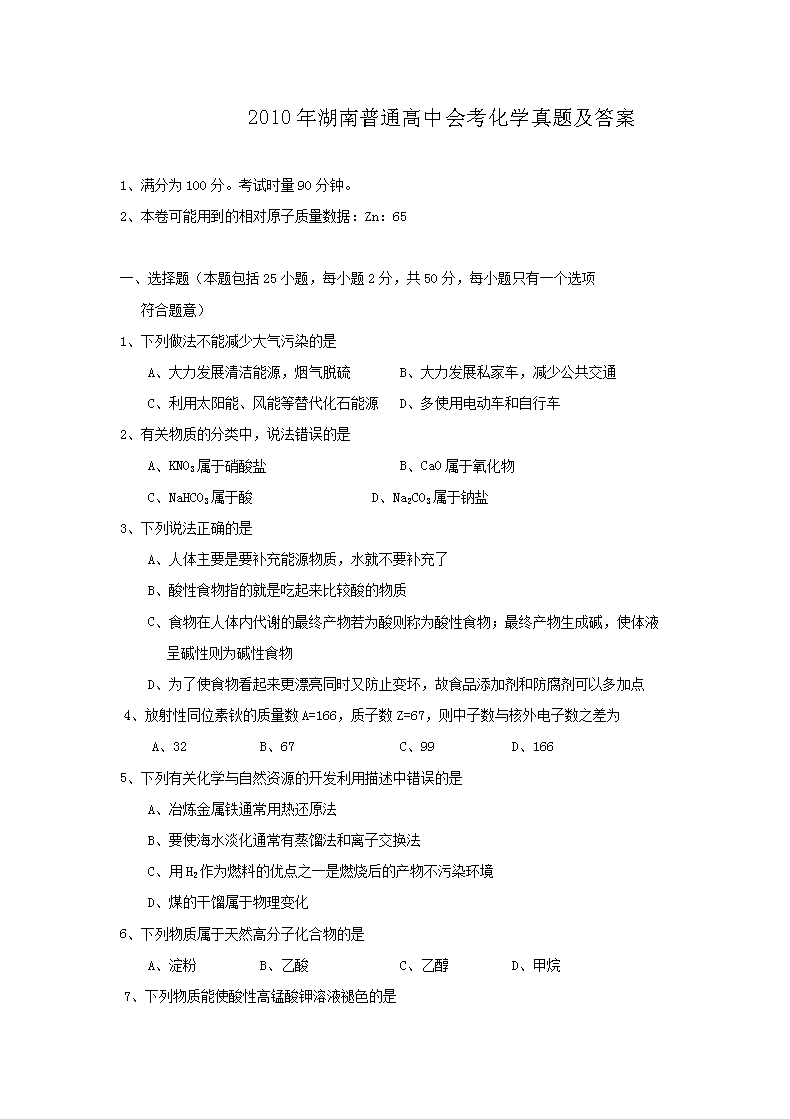 2010年湖南普通高中会考化学真题及答案

1、满分为100分。考试时量90分钟。

2、本卷可能用到的相对原子质量数据：Zn：65

一、选择题（本题包括25小题，每小题2分，共50分，每小题只有一个选项符合题意）

1、下列做法不能减少大气污染的是

A、大力发展清洁能源，烟气脱硫　　B、大力发展私家车，减少公共交通

C、利用太阳能、风能等替代化石能源　　D、多使用电动车和自行车

2、有关物质的分类中，说法错误的是

A、$KNO_3$属于硝酸盐　　B、CaO属于氧化物

C、$NaHCO_3$属于酸　　D、$Na_2CO_3$属于钠盐

3、下列说法正确的是

A、人体主要是要补充能源物质，水就不要补充了

B、酸性食物指的就是吃起来比较酸的物质

C、食物在人体内代谢的最终产物若为酸则称为酸性食物；最终产物生成碱，使体液呈碱性则为碱性食物

D、为了使食物看起来更漂亮同时又防止变坏，故食品添加剂和防腐剂可以多加点

4、放射性同位素钬的质量数A=166，质子数Z=67，则中子数与核外电子数之差为

A、32　　B、67　　C、99　　D、166

5、下列有关化学与自然资源的开发利用描述中错误的是

A、冶炼金属铁通常用热还原法

B、要使海水淡化通常有蒸馏法和离子交换法

C、用$H_2$作为燃料的优点之一是燃烧后的产物不污染环境

D、煤的干馏属于物理变化

6、下列物质属于天然高分子化合物的是

A、淀粉　　B、乙酸　　C、乙醇　　D、甲烷

7、下列物质能使酸性高锰酸钾溶液褪色的是